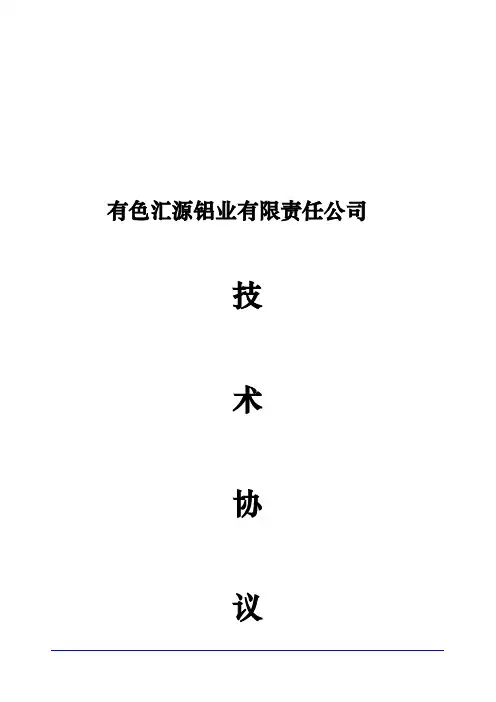 有色汇源铝业有限责任公司

技

术

协

议